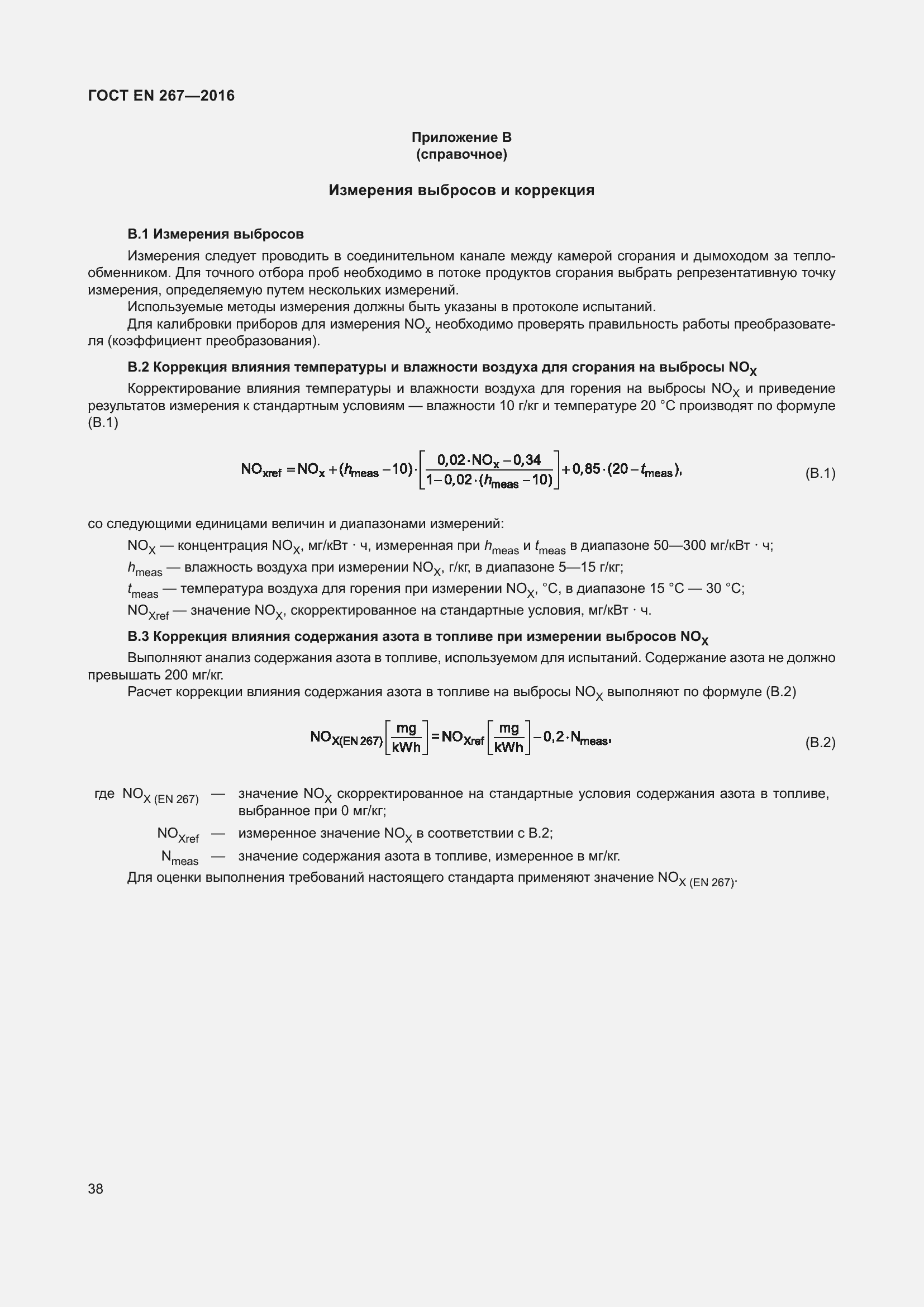 ГОСТ EN 267—2016

Приложение В
(справочное)

Измерения выбросов и коррекция

В.1 Измерения выбросов

Измерения следует проводить в соединительном канале между камерой сгорания и дымоходом за теплообменником. Для точного отбора проб необходимо в потоке продуктов сгорания выбрать репрезентативную точку измерения, определяемую путем нескольких измерений.

Используемые методы измерения должны быть указаны в протоколе испытаний.

Для калибровки приборов для измерения $NO_x$ необходимо проверять правильность работы преобразователя (коэффициент преобразования).

В.2 Коррекция влияния температуры и влажности воздуха для сгорания на выбросы $NO_X$

Корректирование влияния температуры и влажности воздуха для горения на выбросы $NO_X$ и приведение результатов измерения к стандартным условиям — влажности 10 г/кг и температуре 20 °С производят по формуле (В.1)

$NO_{xref} = NO_x + (h_{meas} - 10) \cdot \left[\frac{0,02 \cdot NO_x - 0,34}{1 - 0,02 \cdot (h_{meas} - 10)}\right] + 0,85 \cdot (20 - t_{meas}),$ (В.1)

со следующими единицами величин и диапазонами измерений:

$NO_X$ — концентрация $NO_X$, мг/кВт · ч, измеренная при $h_{meas}$ и $t_{meas}$ в диапазоне 50—300 мг/кВт · ч;

$h_{meas}$ — влажность воздуха при измерении $NO_X$, г/кг, в диапазоне 5—15 г/кг;

$t_{meas}$ — температура воздуха для горения при измерении $NO_X$, °С, в диапазоне 15 °С — 30 °С;

$NO_{Xref}$ — значение $NO_X$, скорректированное на стандартные условия, мг/кВт · ч.

В.3 Коррекция влияния содержания азота в топливе при измерении выбросов $NO_X$

Выполняют анализ содержания азота в топливе, используемом для испытаний. Содержание азота не должно превышать 200 мг/кг.

Расчет коррекции влияния содержания азота в топливе на выбросы $NO_X$ выполняют по формуле (В.2)

$NO_{X(EN\,267)}\left[\frac{mg}{kWh}\right] = NO_{Xref}\left[\frac{mg}{kWh}\right] - 0,2 \cdot N_{meas},$ (В.2)

где $NO_{X\,(EN\,267)}$ — значение $NO_X$ скорректированное на стандартные условия содержания азота в топливе, выбранное при 0 мг/кг;

$NO_{Xref}$ — измеренное значение $NO_X$ в соответствии с В.2;

$N_{meas}$ — значение содержания азота в топливе, измеренное в мг/кг.

Для оценки выполнения требований настоящего стандарта применяют значение $NO_{X\,(EN\,267)}$.

38